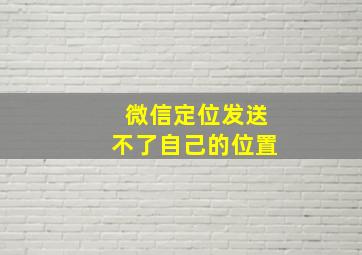 微信定位发送
不了自己的位置